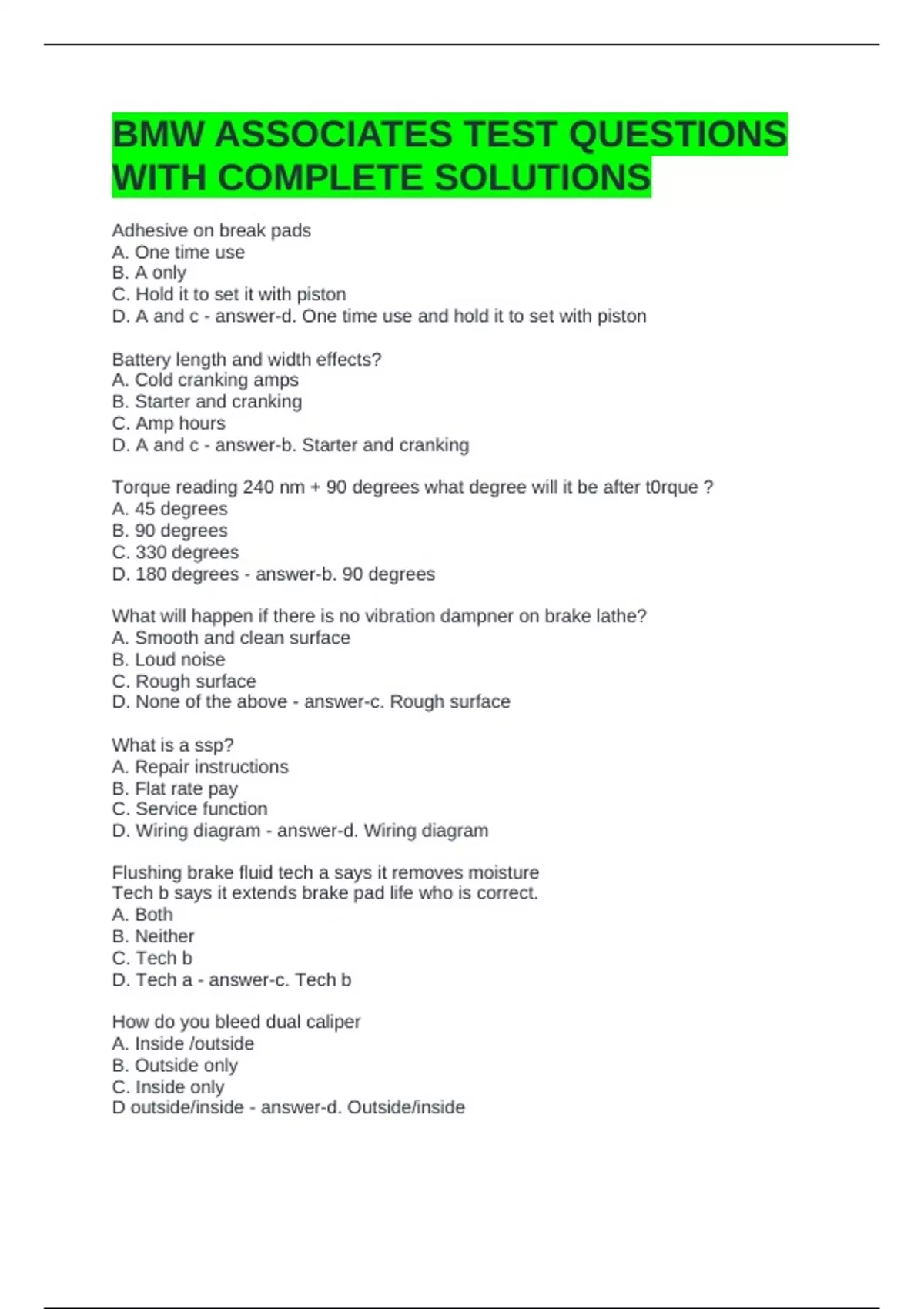 BMW ASSOCIATES TEST QUESTIONS WITH COMPLETE SOLUTIONS

Adhesive on break pads
A. One time use
B. A only
C. Hold it to set it with piston
D. A and c - answer-d. One time use and hold it to set with piston

Battery length and width effects?
A. Cold cranking amps
B. Starter and cranking
C. Amp hours
D. A and c - answer-b. Starter and cranking

Torque reading 240 nm + 90 degrees what degree will it be after t0rque ?
A. 45 degrees
B. 90 degrees
C. 330 degrees
D. 180 degrees - answer-b. 90 degrees

What will happen if there is no vibration dampner on brake lathe?
A. Smooth and clean surface
B. Loud noise
C. Rough surface
D. None of the above - answer-c. Rough surface

What is a ssp?
A. Repair instructions
B. Flat rate pay
C. Service function
D. Wiring diagram - answer-d. Wiring diagram

Flushing brake fluid tech a says it removes moisture
Tech b says it extends brake pad life who is correct.
A. Both
B. Neither
C. Tech b
D. Tech a - answer-c. Tech b

How do you bleed dual caliper
A. Inside /outside
B. Outside only
C. Inside only
D outside/inside - answer-d. Outside/inside